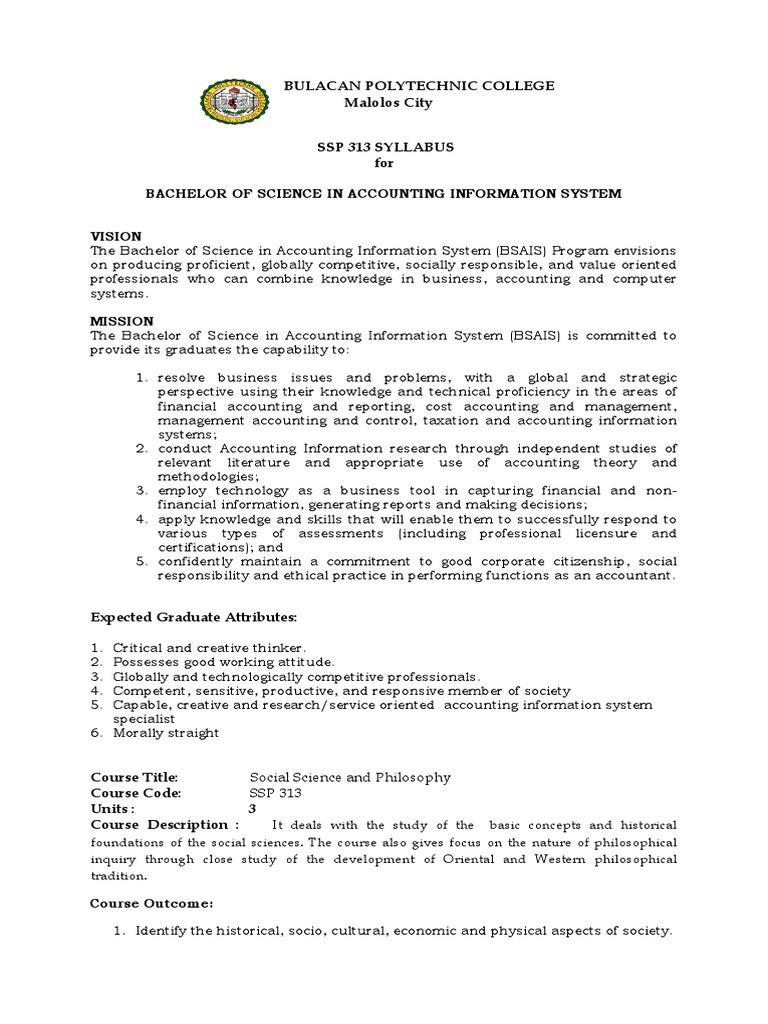 BULACAN POLYTECHNIC COLLEGE
Malolos City

SSP 313 SYLLABUS
for

BACHELOR OF SCIENCE IN ACCOUNTING INFORMATION SYSTEM

VISION
The Bachelor of Science in Accounting Information System (BSAIS) Program envisions on producing proficient, globally competitive, socially responsible, and value oriented professionals who can combine knowledge in business, accounting and computer systems.

MISSION
The Bachelor of Science in Accounting Information System (BSAIS) is committed to provide its graduates the capability to:

1. resolve business issues and problems, with a global and strategic perspective using their knowledge and technical proficiency in the areas of financial accounting and reporting, cost accounting and management, management accounting and control, taxation and accounting information systems;
2. conduct Accounting Information research through independent studies of relevant literature and appropriate use of accounting theory and methodologies;
3. employ technology as a business tool in capturing financial and non-financial information, generating reports and making decisions;
4. apply knowledge and skills that will enable them to successfully respond to various types of assessments (including professional licensure and certifications); and
5. confidently maintain a commitment to good corporate citizenship, social responsibility and ethical practice in performing functions as an accountant.

Expected Graduate Attributes:

1. Critical and creative thinker.
2. Possesses good working attitude.
3. Globally and technologically competitive professionals.
4. Competent, sensitive, productive, and responsive member of society
5. Capable, creative and research/service oriented accounting information system specialist
6. Morally straight

Course Title: Social Science and Philosophy
Course Code: SSP 313
Units : 3
Course Description : It deals with the study of the basic concepts and historical foundations of the social sciences. The course also gives focus on the nature of philosophical inquiry through close study of the development of Oriental and Western philosophical tradition.

Course Outcome:

1. Identify the historical, socio, cultural, economic and physical aspects of society.